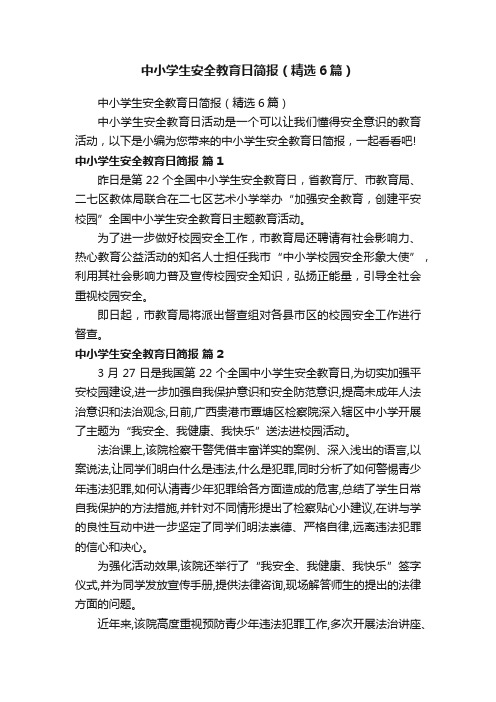 中小学生安全教育日简报（精选6篇）

中小学生安全教育日简报（精选6篇）

中小学生安全教育日活动是一个可以让我们懂得安全意识的教育活动，以下是小编为您带来的中小学生安全教育日简报，一起看看吧!

中小学生安全教育日简报 篇1

昨日是第22个全国中小学生安全教育日，省教育厅、市教育局、二七区教体局联合在二七区艺术小学举办“加强安全教育，创建平安校园”全国中小学生安全教育日主题教育活动。

为了进一步做好校园安全工作，市教育局还聘请有社会影响力、热心教育公益活动的知名人士担任我市“中小学校园安全形象大使”，利用其社会影响力普及宣传校园安全知识，弘扬正能量，引导全社会重视校园安全。

即日起，市教育局将派出督查组对各县市区的校园安全工作进行督查。

中小学生安全教育日简报 篇2

3月27日是我国第22个全国中小学生安全教育日,为切实加强平安校园建设,进一步加强自我保护意识和安全防范意识,提高未成年人法治意识和法治观念,日前,广西贵港市覃塘区检察院深入辖区中小学开展了主题为“我安全、我健康、我快乐”送法进校园活动。

法治课上,该院检察干警凭借丰富详实的案例、深入浅出的语言,以案说法,让同学们明白什么是违法,什么是犯罪,同时分析了如何警惕青少年违法犯罪,如何认清青少年犯罪给各方面造成的危害,总结了学生日常自我保护的方法措施,并针对不同情形提出了检察贴心小建议,在讲与学的良性互动中进一步坚定了同学们明法崇德、严格自律,远离违法犯罪的信心和决心。

为强化活动效果,该院还举行了“我安全、我健康、我快乐”签字仪式,并为同学发放宣传手册,提供法律咨询,现场解答师生的提出的法律方面的问题。

近年来,该院高度重视预防青少年违法犯罪工作,多次开展法治讲座、